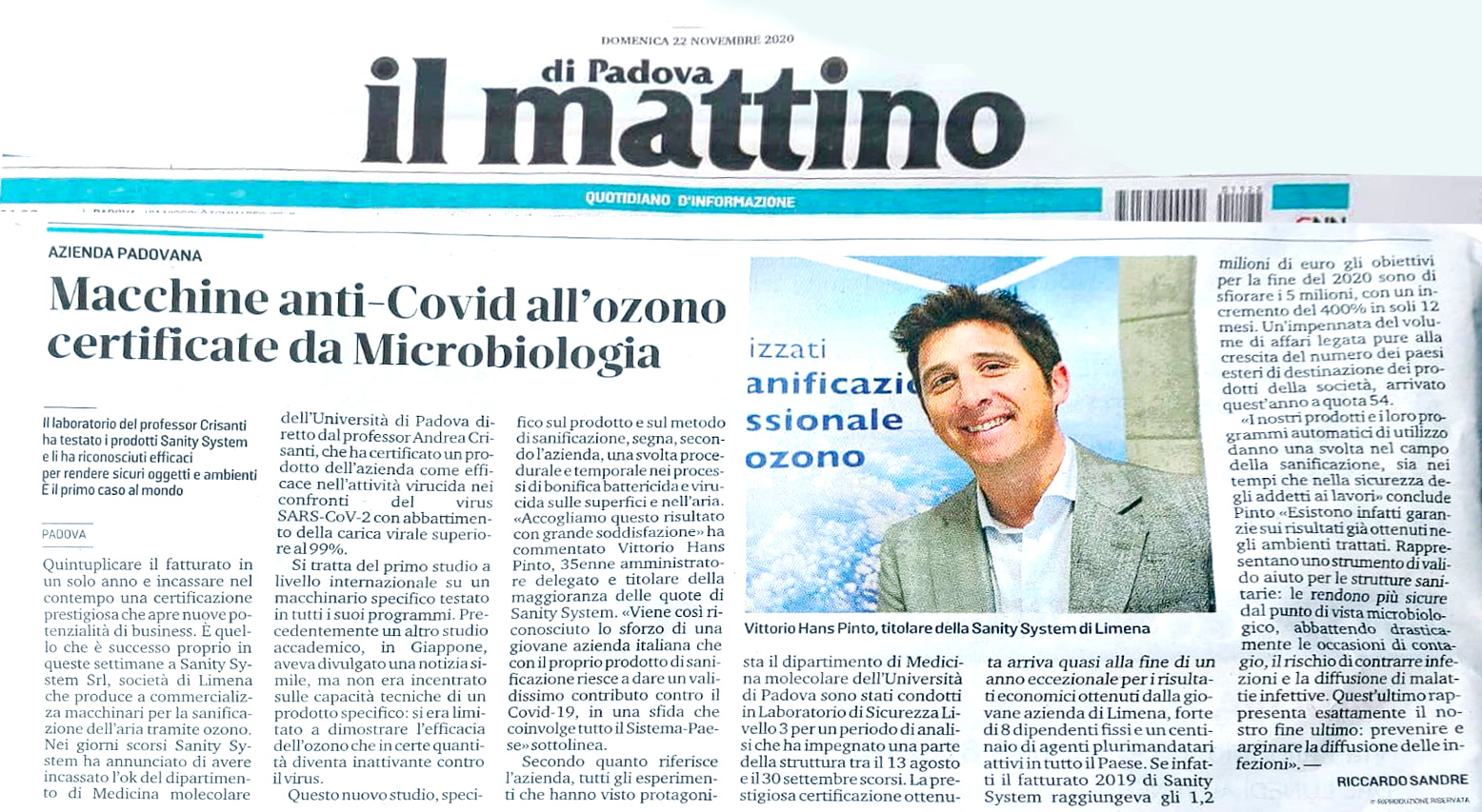 DOMENICA 22 NOVEMBRE 2020

il mattino di Padova

QUOTIDIANO D'INFORMAZIONE

AZIENDA PADOVANA

Macchine anti-Covid all'ozono certificate da Microbiologia

Il laboratorio del professor Crisanti ha testato i prodotti Sanity System e li ha riconosciuti efficaci per rendere sicuri oggetti e ambienti È il primo caso al mondo

PADOVA

Quintuplicare il fatturato in un solo anno e incassare nel contempo una certificazione prestigiosa che apre nuove potenzialità di business. È quello che è successo proprio in queste settimane a Sanity System Srl, società di Limena che produce e commercializza macchinari per la sanificazione dell'aria tramite ozono. Nei giorni scorsi Sanity System ha annunciato di avere incassato l'ok del dipartimento di Medicina molecolare dell'Università di Padova diretto dal professor Andrea Crisanti, che ha certificato un prodotto dell'azienda come efficace nell'attività virucida nei confronti del virus SARS-CoV-2 con abbattimento della carica virale superiore al 99%.

Si tratta del primo studio a livello internazionale su un macchinario specifico testato in tutti i suoi programmi. Precedentemente un altro studio accademico, in Giappone, aveva divulgato una notizia simile, ma non era incentrato sulle capacità tecniche di un prodotto specifico: si era limitato a dimostrare l'efficacia dell'ozono che in certe quantità diventa inattivante contro il virus.

Questo nuovo studio, specifico sul prodotto e sul metodo di sanificazione, segna, secondo l'azienda, una svolta procedurale e temporale nei processi di bonifica battericida e virucida sulle superfici e nell'aria. «Accogliamo questo risultato con grande soddisfazione» ha commentato Vittorio Hans Pinto, 35enne amministratore delegato e titolare della maggioranza delle quote di Sanity System. «Viene così riconosciuto lo sforzo di una giovane azienda italiana che con il proprio prodotto di sanificazione riesce a dare un validissimo contributo contro il Covid-19, in una sfida che coinvolge tutto il Sistema-Paese» sottolinea.

Secondo quanto riferisce l'azienda, tutti gli esperimenti che hanno visto protagonista il dipartimento di Medicina molecolare dell'Università di Padova sono stati condotti in Laboratorio di Sicurezza Livello 3 per un periodo di analisi che ha impegnato una parte della struttura tra il 13 agosto e il 30 settembre scorsi. La prestigiosa certificazione ottenuta arriva quasi alla fine di un anno eccezionale per i risultati economici ottenuti dalla giovane azienda di Limena, forte di 8 dipendenti fissi e un centinaio di agenti plurimandatari attivi in tutto il Paese. Se infatti il fatturato 2019 di Sanity System raggiungeva gli 1,2 milioni di euro gli obiettivi per la fine del 2020 sono di sfiorare i 5 milioni, con un incremento del 400% in soli 12 mesi. Un'impennata del volume di affari legata pure alla crescita del numero dei paesi esteri di destinazione dei prodotti della società, arrivato quest'anno a quota 54.

«I nostri prodotti e i loro programmi automatici di utilizzo danno una svolta nel campo della sanificazione, sia nei tempi che nella sicurezza degli addetti ai lavori» conclude Pinto «Esistono infatti garanzie sui risultati già ottenuti negli ambienti trattati. Rappresentano uno strumento di valido aiuto per le strutture sanitarie: le rendono più sicure dal punto di vista microbiologico, abbattendo drasticamente le occasioni di contagio, il rischio di contrarre infezioni e la diffusione di malattie infettive. Quest'ultimo rappresenta esattamente il nostro fine ultimo: prevenire e arginare la diffusione delle infezioni». —

RICCARDO SANDRE

© RIPRODUZIONE RISERVATA

izzati
anificazi
ssionale
ozono

Vittorio Hans Pinto, titolare della Sanity System di Limena